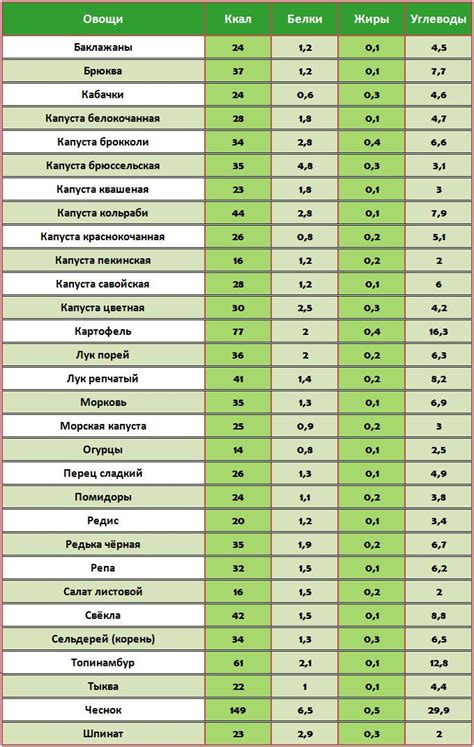 | Овощи | Ккал | Белки | Жиры | Углеводы |
|---|---|---|---|---|
| Баклажаны | 24 | 1,2 | 0,1 | 4,5 |
| Брюква | 37 | 1,2 | 0,1 | 7,7 |
| Кабачки | 24 | 0,6 | 0,3 | 4,6 |
| Капуста белокочанная | 28 | 1,8 | 0,1 | 4,7 |
| Капуста брокколи | 34 | 2,8 | 0,4 | 6,6 |
| Капуста брюссельская | 35 | 4,8 | 0,3 | 3,1 |
| Капуста квашеная | 23 | 1,8 | 0,1 | 3 |
| Капуста кольраби | 44 | 2,8 | 0,1 | 7,9 |
| Капуста краснокочанная | 26 | 0,8 | 0,2 | 5,1 |
| Капуста пекинская | 16 | 1,2 | 0,2 | 2 |
| Капуста савойская | 28 | 1,2 | 0,1 | 6 |
| Капуста цветная | 30 | 2,5 | 0,3 | 4,2 |
| Картофель | 77 | 2 | 0,4 | 16,3 |
| Лук порей | 36 | 2 | 0,2 | 6,3 |
| Лук репчатый | 41 | 1,4 | 0,2 | 8,2 |
| Морковь | 35 | 1,3 | 0,1 | 6,9 |
| Морская капуста | 25 | 0,9 | 0,2 | 3 |
| Огурцы | 14 | 0,8 | 0,1 | 2,5 |
| Перец сладкий | 26 | 1,3 | 0,1 | 4,9 |
| Помидоры | 24 | 1,1 | 0,2 | 3,8 |
| Редис | 20 | 1,2 | 0,1 | 3,4 |
| Редька чёрная | 35 | 1,9 | 0,2 | 6,7 |
| Репа | 32 | 1,5 | 0,1 | 6,2 |
| Салат листовой | 16 | 1,5 | 0,2 | 2 |
| Свёкла | 42 | 1,5 | 0,1 | 8,8 |
| Сельдерей (корень) | 34 | 1,3 | 0,3 | 6,5 |
| Топинамбур | 61 | 2,1 | 0,1 | 12,8 |
| Тыква | 22 | 1 | 0,1 | 4,4 |
| Чеснок | 149 | 6,5 | 0,5 | 29,9 |
| Шпинат | 23 | 2,9 | 0,3 | 2 |